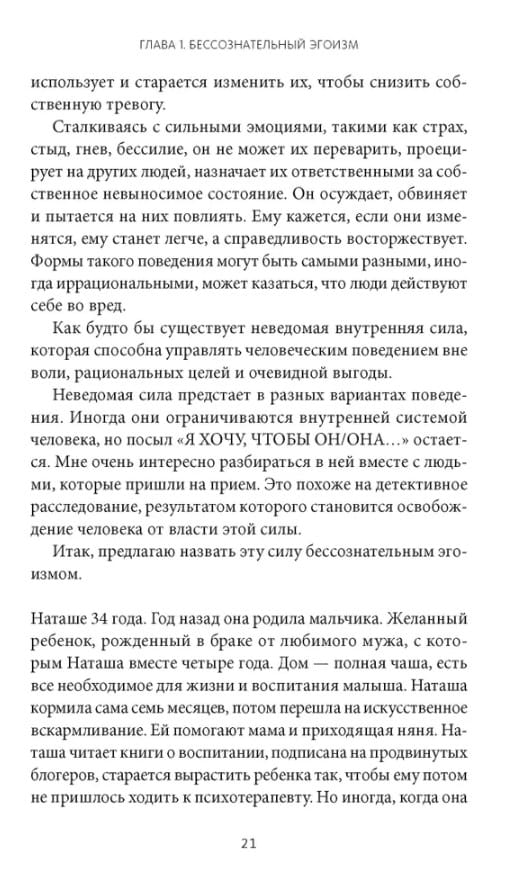 ГЛАВА 1. БЕССОЗНАТЕЛЬНЫЙ ЭГОИЗМ

использует и старается изменить их, чтобы снизить собственную тревогу.

Сталкиваясь с сильными эмоциями, такими как страх, стыд, гнев, бессилие, он не может их переварить, проецирует на других людей, назначает их ответственными за собственное невыносимое состояние. Он осуждает, обвиняет и пытается на них повлиять. Ему кажется, если они изменятся, ему станет легче, а справедливость восторжествует. Формы такого поведения могут быть самыми разными, иногда иррациональными, может казаться, что люди действуют себе во вред.

Как будто бы существует неведомая внутренняя сила, которая способна управлять человеческим поведением вне воли, рациональных целей и очевидной выгоды.

Неведомая сила предстает в разных вариантах поведения. Иногда они ограничиваются внутренней системой человека, но посыл «Я ХОЧУ, ЧТОБЫ ОН/ОНА…» остается. Мне очень интересно разбираться в ней вместе с людьми, которые пришли на прием. Это похоже на детективное расследование, результатом которого становится освобождение человека от власти этой силы.

Итак, предлагаю назвать эту силу бессознательным эгоизмом.

Наташе 34 года. Год назад она родила мальчика. Желанный ребенок, рожденный в браке от любимого мужа, с которым Наташа вместе четыре года. Дом — полная чаша, есть все необходимое для жизни и воспитания малыша. Наташа кормила сама семь месяцев, потом перешла на искусственное вскармливание. Ей помогают мама и приходящая няня. Наташа читает книги о воспитании, подписана на продвинутых блогеров, старается вырастить ребенка так, чтобы ему потом не пришлось ходить к психотерапевту. Но иногда, когда она

21